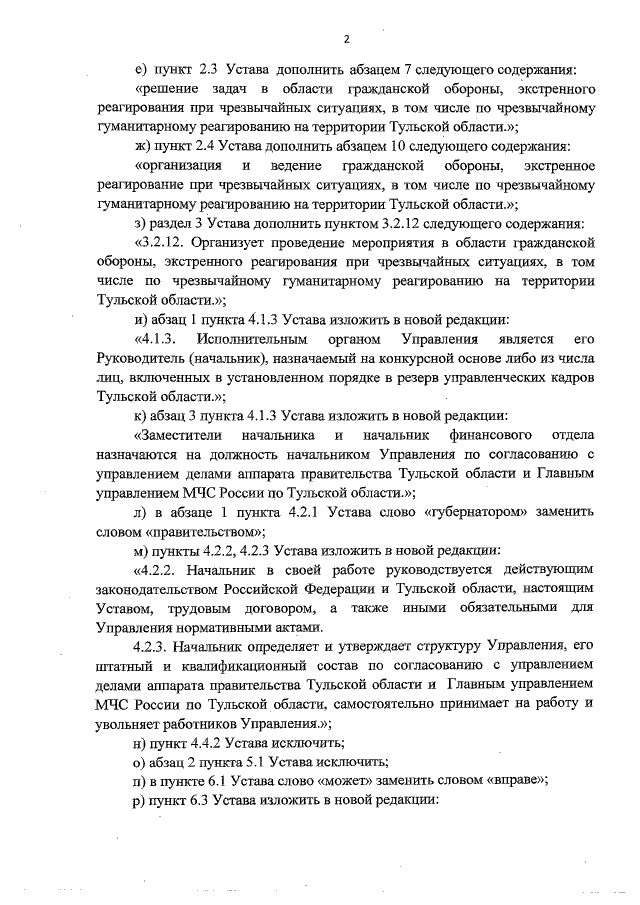 2

е) пункт 2.3 Устава дополнить абзацем 7 следующего содержания:

«решение задач в области гражданской обороны, экстренного реагирования при чрезвычайных ситуациях, в том числе по чрезвычайному гуманитарному реагированию на территории Тульской области.»;

ж) пункт 2.4 Устава дополнить абзацем 10 следующего содержания:

«организация и ведение гражданской обороны, экстренное реагирование при чрезвычайных ситуациях, в том числе по чрезвычайному гуманитарному реагированию на территории Тульской области.»;

з) раздел 3 Устава дополнить пунктом 3.2.12 следующего содержания:

«3.2.12. Организует проведение мероприятия в области гражданской обороны, экстренного реагирования при чрезвычайных ситуациях, в том числе по чрезвычайному гуманитарному реагированию на территории Тульской области.»;

и) абзац 1 пункта 4.1.3 Устава изложить в новой редакции:

«4.1.3. Исполнительным органом Управления является его Руководитель (начальник), назначаемый на конкурсной основе либо из числа лиц, включенных в установленном порядке в резерв управленческих кадров Тульской области.»;

к) абзац 3 пункта 4.1.3 Устава изложить в новой редакции:

«Заместители начальника и начальник финансового отдела назначаются на должность начальником Управления по согласованию с управлением делами аппарата правительства Тульской области и Главным управлением МЧС России по Тульской области.»;

л) в абзаце 1 пункта 4.2.1 Устава слово «губернатором» заменить словом «правительством»;

м) пункты 4.2.2, 4.2.3 Устава изложить в новой редакции:

«4.2.2. Начальник в своей работе руководствуется действующим законодательством Российской Федерации и Тульской области, настоящим Уставом, трудовым договором, а также иными обязательными для Управления нормативными актами.

4.2.3. Начальник определяет и утверждает структуру Управления, его штатный и квалификационный состав по согласованию с управлением делами аппарата правительства Тульской области и Главным управлением МЧС России по Тульской области, самостоятельно принимает на работу и увольняет работников Управления.»;

н) пункт 4.4.2 Устава исключить;

о) абзац 2 пункта 5.1 Устава исключить;

п) в пункте 6.1 Устава слово «может» заменить словом «вправе»;

р) пункт 6.3 Устава изложить в новой редакции: